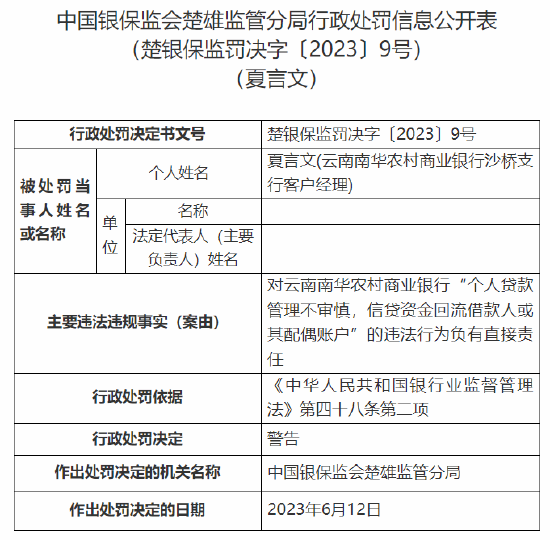 中国银保监会楚雄监管分局行政处罚信息公开表
（楚银保监罚决字〔2023〕9号）
（夏言文）

| 行政处罚决定书文号 | | | 楚银保监罚决字〔2023〕9号 |
|---|---|---|---|
| 被处罚当事人姓名或名称 | 个人姓名 | | 夏言文(云南南华农村商业银行沙桥支行客户经理) |
| | 单位 | 名称 | |
| | | 法定代表人（主要负责人）姓名 | |
| 主要违法违规事实（案由） | | | 对云南南华农村商业银行“个人贷款管理不审慎，信贷资金回流借款人或其配偶账户”的违法行为负有直接责任 |
| 行政处罚依据 | | | 《中华人民共和国银行业监督管理法》第四十八条第二项 |
| 行政处罚决定 | | | 警告 |
| 作出处罚决定的机关名称 | | | 中国银保监会楚雄监管分局 |
| 作出处罚决定的日期 | | | 2023年6月12日 |